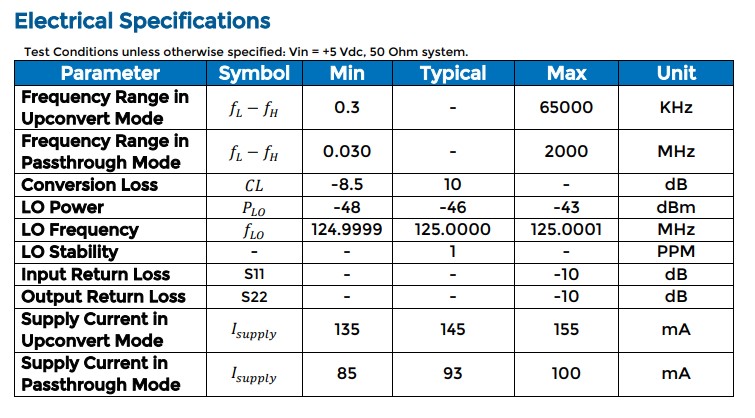 Electrical Specifications

Test Conditions unless otherwise specified: Vin = +5 Vdc, 50 Ohm system.

| Parameter | Symbol | Min | Typical | Max | Unit |
|---|---|---|---|---|---|
| Frequency Range in Upconvert Mode | $f_L - f_H$ | 0.3 | - | 65000 | KHz |
| Frequency Range in Passthrough Mode | $f_L - f_H$ | 0.030 | - | 2000 | MHz |
| Conversion Loss | $CL$ | -8.5 | 10 | - | dB |
| LO Power | $P_{LO}$ | -48 | -46 | -43 | dBm |
| LO Frequency | $f_{LO}$ | 124.9999 | 125.0000 | 125.0001 | MHz |
| LO Stability | - | - | 1 | - | PPM |
| Input Return Loss | S11 | - | - | -10 | dB |
| Output Return Loss | S22 | - | - | -10 | dB |
| Supply Current in Upconvert Mode | $I_{supply}$ | 135 | 145 | 155 | mA |
| Supply Current in Passthrough Mode | $I_{supply}$ | 85 | 93 | 100 | mA |